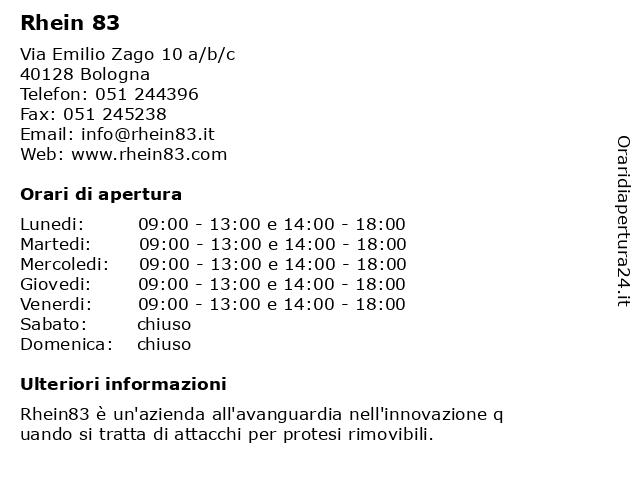 Rhein 83

Via Emilio Zago 10 a/b/c
40128 Bologna
Telefon: 051 244396
Fax: 051 245238
Email: info@rhein83.it
Web: www.rhein83.com

Orari di apertura

| | |
|---|---|
| Lunedi: | 09:00 - 13:00 e 14:00 - 18:00 |
| Martedi: | 09:00 - 13:00 e 14:00 - 18:00 |
| Mercoledi: | 09:00 - 13:00 e 14:00 - 18:00 |
| Giovedi: | 09:00 - 13:00 e 14:00 - 18:00 |
| Venerdi: | 09:00 - 13:00 e 14:00 - 18:00 |
| Sabato: | chiuso |
| Domenica: | chiuso |

Ulteriori informazioni

Rhein83 è un'azienda all'avanguardia nell'innovazione q uando si tratta di attacchi per protesi rimovibili.

Oraridiapertura24.it